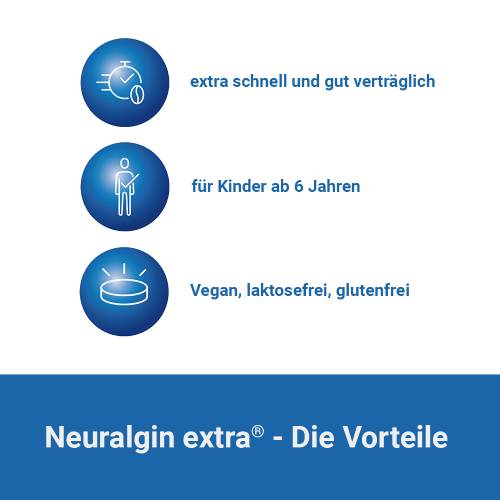 extra schnell und gut verträglich

für Kinder ab 6 Jahren

Vegan, laktosefrei, glutenfrei

Neuralgin extra® - Die Vorteile